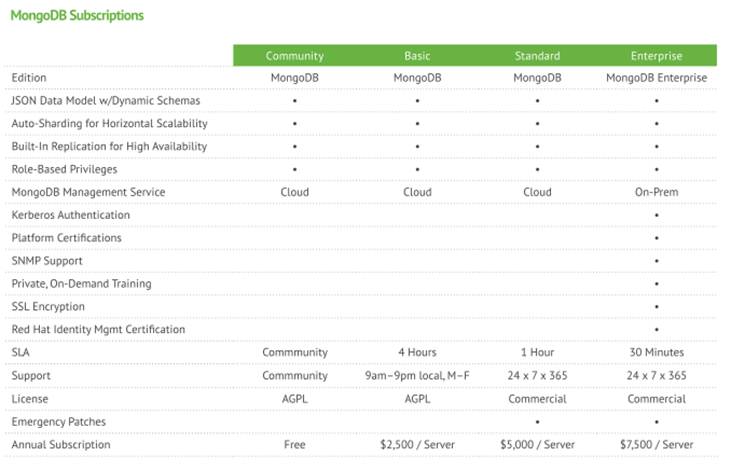 MongoDB Subscriptions

| | Community | Basic | Standard | Enterprise |
|---|---|---|---|---|
| Edition | MongoDB | MongoDB | MongoDB | MongoDB Enterprise |
| JSON Data Model w/Dynamic Schemas | • | • | • | • |
| Auto-Sharding for Horizontal Scalability | • | • | • | • |
| Built-In Replication for High Availability | • | • | • | • |
| Role-Based Privileges | • | • | • | • |
| MongoDB Management Service | Cloud | Cloud | Cloud | On-Prem |
| Kerberos Authentication | | | | • |
| Platform Certifications | | | | • |
| SNMP Support | | | | • |
| Private, On-Demand Training | | | | • |
| SSL Encryption | | | | • |
| Red Hat Identity Mgmt Certification | | | | • |
| SLA | Commmunity | 4 Hours | 1 Hour | 30 Minutes |
| Support | Commmunity | 9am–9pm local, M–F | 24 x 7 x 365 | 24 x 7 x 365 |
| License | AGPL | AGPL | Commercial | Commercial |
| Emergency Patches | | | • | • |
| Annual Subscription | Free | $2,500 / Server | $5,000 / Server | $7,500 / Server |